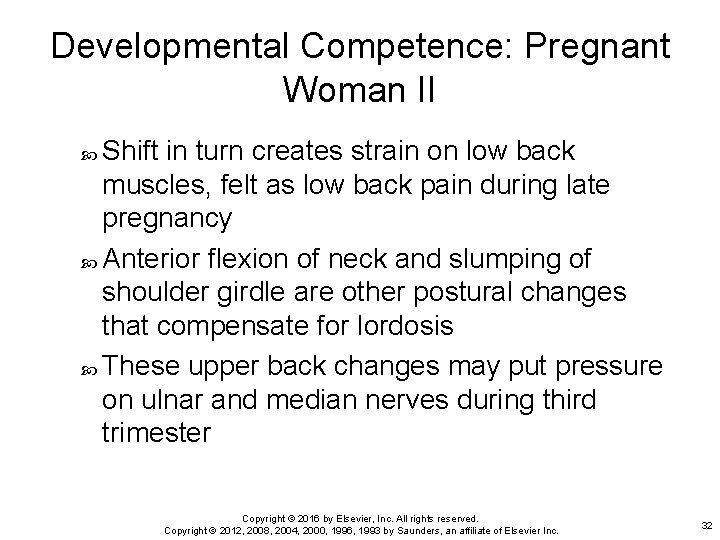 Developmental Competence: Pregnant Woman II

Shift in turn creates strain on low back muscles, felt as low back pain during late pregnancy

Anterior flexion of neck and slumping of shoulder girdle are other postural changes that compensate for lordosis

These upper back changes may put pressure on ulnar and median nerves during third trimester

Copyright © 2016 by Elsevier, Inc. All rights reserved.
Copyright © 2012, 2008, 2004, 2000, 1996, 1993 by Saunders, an affiliate of Elsevier Inc.

32